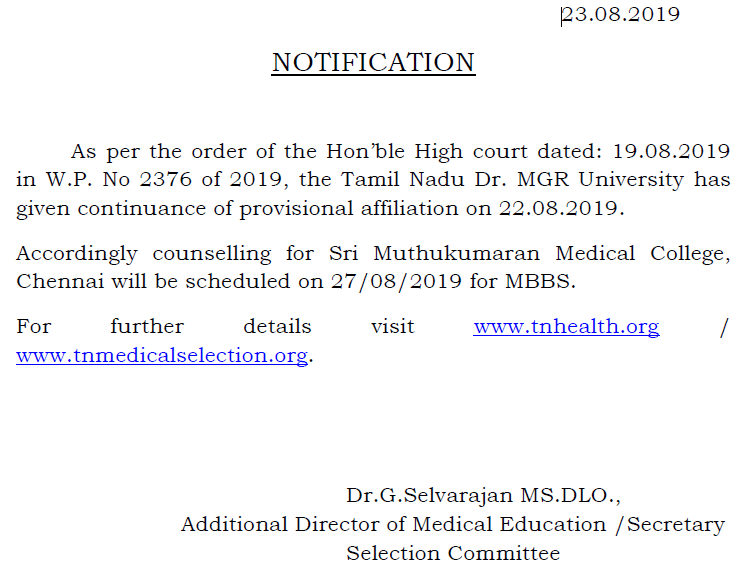 23.08.2019

NOTIFICATION

As per the order of the Hon'ble High court dated: 19.08.2019 in W.P. No 2376 of 2019, the Tamil Nadu Dr. MGR University has given continuance of provisional affiliation on 22.08.2019.

Accordingly counselling for Sri Muthukumaran Medical College, Chennai will be scheduled on 27/08/2019 for MBBS.

For further details visit www.tnhealth.org / www.tnmedicalselection.org.

Dr.G.Selvarajan MS.DLO.,
Additional Director of Medical Education /Secretary
Selection Committee